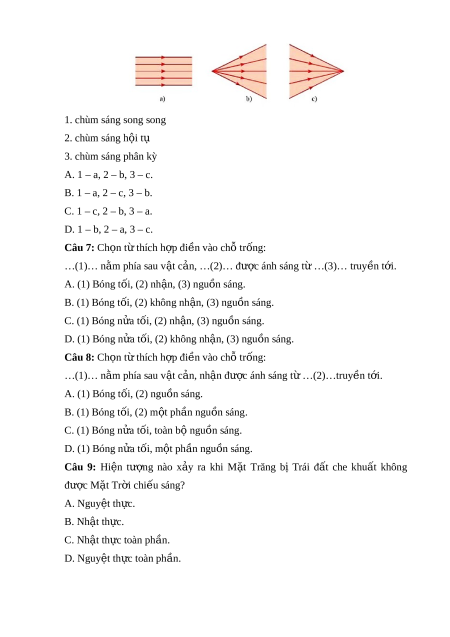 a)

b)

c)

1. chùm sáng song song

2. chùm sáng hội tụ

3. chùm sáng phân kỳ

A. 1 – a, 2 – b, 3 – c.

B. 1 – a, 2 – c, 3 – b.

C. 1 – c, 2 – b, 3 – a.

D. 1 – b, 2 – a, 3 – c.

**Câu 7:** Chọn từ thích hợp điền vào chỗ trống:

…(1)… nằm phía sau vật cản, …(2)… được ánh sáng từ …(3)… truyền tới.

A. (1) Bóng tối, (2) nhận, (3) nguồn sáng.

B. (1) Bóng tối, (2) không nhận, (3) nguồn sáng.

C. (1) Bóng nửa tối, (2) nhận, (3) nguồn sáng.

D. (1) Bóng nửa tối, (2) không nhận, (3) nguồn sáng.

**Câu 8:** Chọn từ thích hợp điền vào chỗ trống:

…(1)… nằm phía sau vật cản, nhận được ánh sáng từ …(2)…truyền tới.

A. (1) Bóng tối, (2) nguồn sáng.

B. (1) Bóng tối, (2) một phần nguồn sáng.

C. (1) Bóng nửa tối, toàn bộ nguồn sáng.

D. (1) Bóng nửa tối, một phần nguồn sáng.

**Câu 9:** Hiện tượng nào xảy ra khi Mặt Trăng bị Trái đất che khuất không được Mặt Trời chiếu sáng?

A. Nguyệt thực.

B. Nhật thực.

C. Nhật thực toàn phần.

D. Nguyệt thực toàn phần.